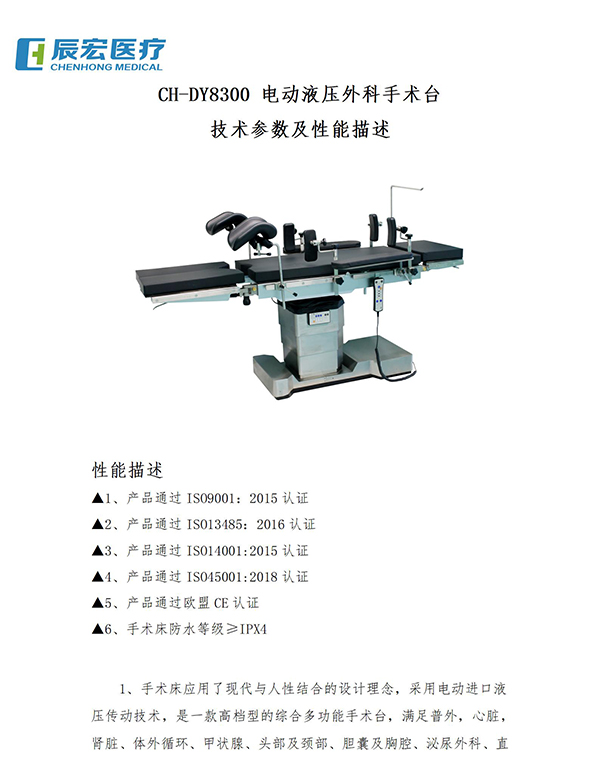 辰宏医疗
CHENHONG MEDICAL

CH-DY8300 电动液压外科手术台

技术参数及性能描述

性能描述

▲1、产品通过 ISO9001：2015 认证

▲2、产品通过 ISO13485：2016 认证

▲3、产品通过 ISO14001:2015 认证

▲4、产品通过 ISO45001:2018 认证

▲5、产品通过欧盟 CE 认证

▲6、手术床防水等级≥IPX4

1、手术床应用了现代与人性结合的设计理念，采用电动进口液压传动技术，是一款高档型的综合多功能手术台，满足普外，心脏，肾脏、体外循环、甲状腺、头部及颈部、胆囊及胸腔、泌尿外科、直